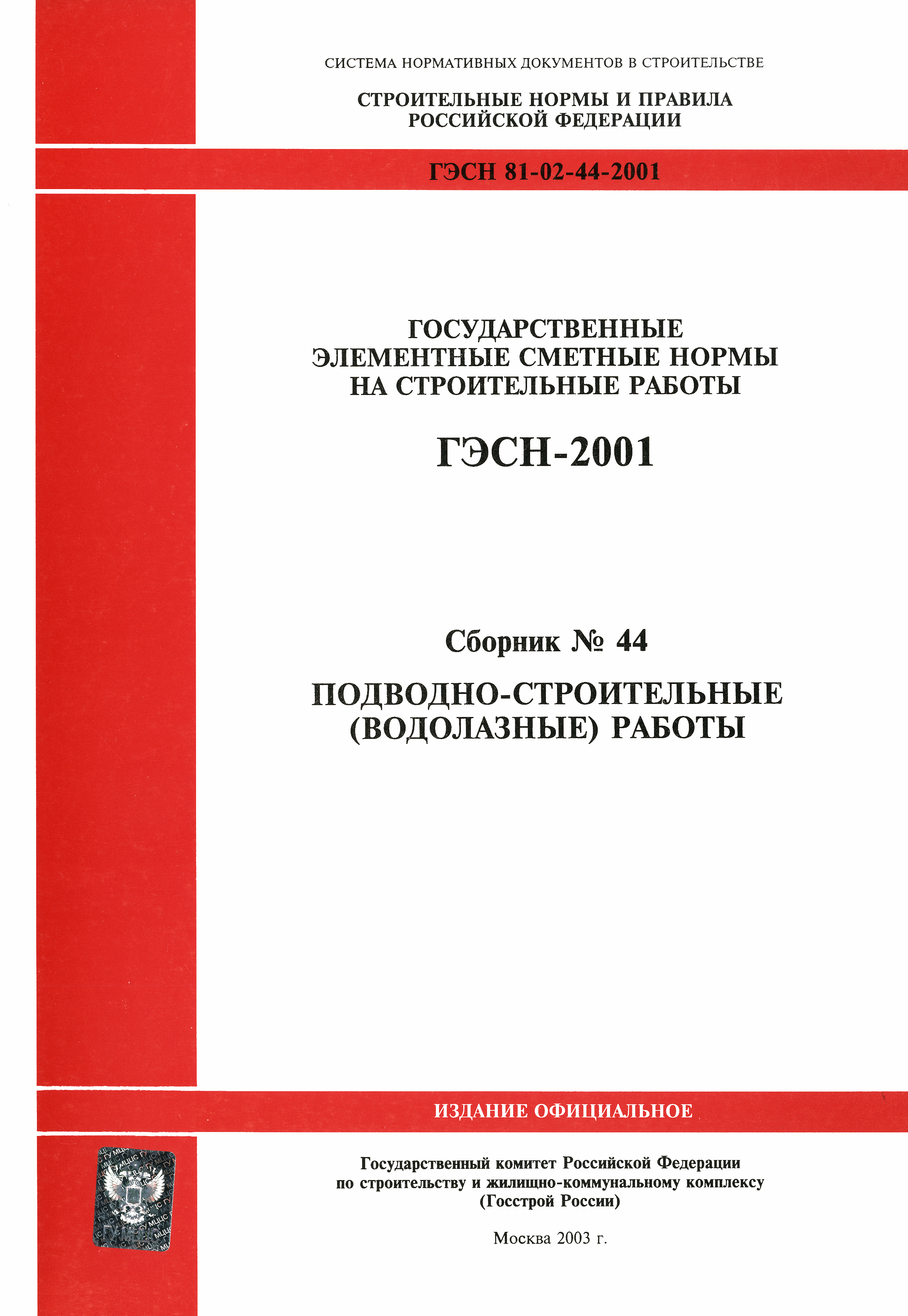 СИСТЕМА НОРМАТИВНЫХ ДОКУМЕНТОВ В СТРОИТЕЛЬСТВЕ

СТРОИТЕЛЬНЫЕ НОРМЫ И ПРАВИЛА РОССИЙСКОЙ ФЕДЕРАЦИИ

ГЭСН 81-02-44-2001

ГОСУДАРСТВЕННЫЕ ЭЛЕМЕНТНЫЕ СМЕТНЫЕ НОРМЫ НА СТРОИТЕЛЬНЫЕ РАБОТЫ

ГЭСН-2001

Сборник № 44

ПОДВОДНО-СТРОИТЕЛЬНЫЕ (ВОДОЛАЗНЫЕ) РАБОТЫ

ИЗДАНИЕ ОФИЦИАЛЬНОЕ

ГУ МЦЦС

Государственный комитет Российской Федерации по строительству и жилищно-коммунальному комплексу (Госстрой России)

Москва 2003 г.